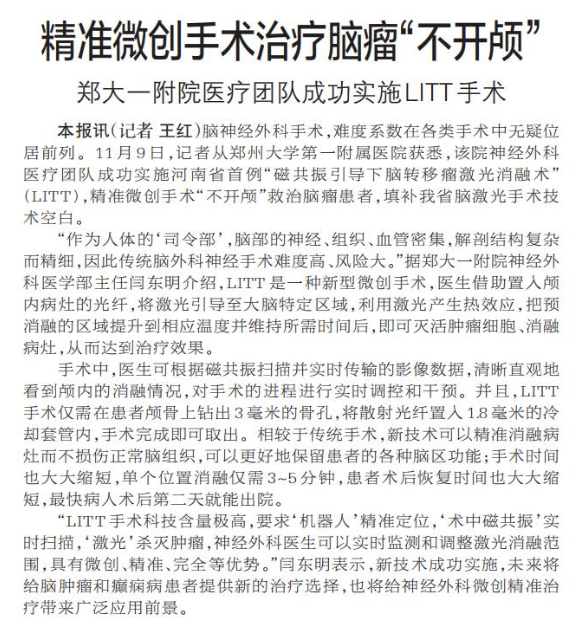 精准微创手术治疗脑瘤“不开颅”

郑大一附院医疗团队成功实施LITT手术

本报讯（记者 王红）脑神经外科手术，难度系数在各类手术中无疑位居前列。11月9日，记者从郑州大学第一附属医院获悉，该院神经外科医疗团队成功实施河南省首例“磁共振引导下脑转移瘤激光消融术”（LITT），精准微创手术“不开颅”救治脑瘤患者，填补我省脑激光手术技术空白。

“作为人体的‘司令部’，脑部的神经、组织、血管密集，解剖结构复杂而精细，因此传统脑外科神经手术难度高、风险大。”据郑大一附院神经外科医学部主任闫东明介绍，LITT是一种新型微创手术，医生借助置入颅内病灶的光纤，将激光引导至大脑特定区域，利用激光产生热效应，把预消融的区域提升到相应温度并维持所需时间后，即可灭活肿瘤细胞、消融病灶，从而达到治疗效果。

手术中，医生可根据磁共振扫描并实时传输的影像数据，清晰直观地看到颅内的消融情况，对手术的进程进行实时调控和干预。并且，LITT手术仅需在患者颅骨上钻出3毫米的骨孔，将散射光纤置入1.8毫米的冷却套管内，手术完成即可取出。相较于传统手术，新技术可以精准消融病灶而不损伤正常脑组织，可以更好地保留患者的各种脑区功能；手术时间也大大缩短，单个位置消融仅需3~5分钟，患者术后恢复时间也大大缩短，最快病人术后第二天就能出院。

“LITT手术科技含量极高，要求‘机器人’精准定位，‘术中磁共振’实时扫描，‘激光’杀灭肿瘤，神经外科医生可以实时监测和调整激光消融范围，具有微创、精准、完全等优势。”闫东明表示，新技术成功实施，未来将给脑肿瘤和癫痫病患者提供新的治疗选择，也将给神经外科微创精准治疗带来广泛应用前景。